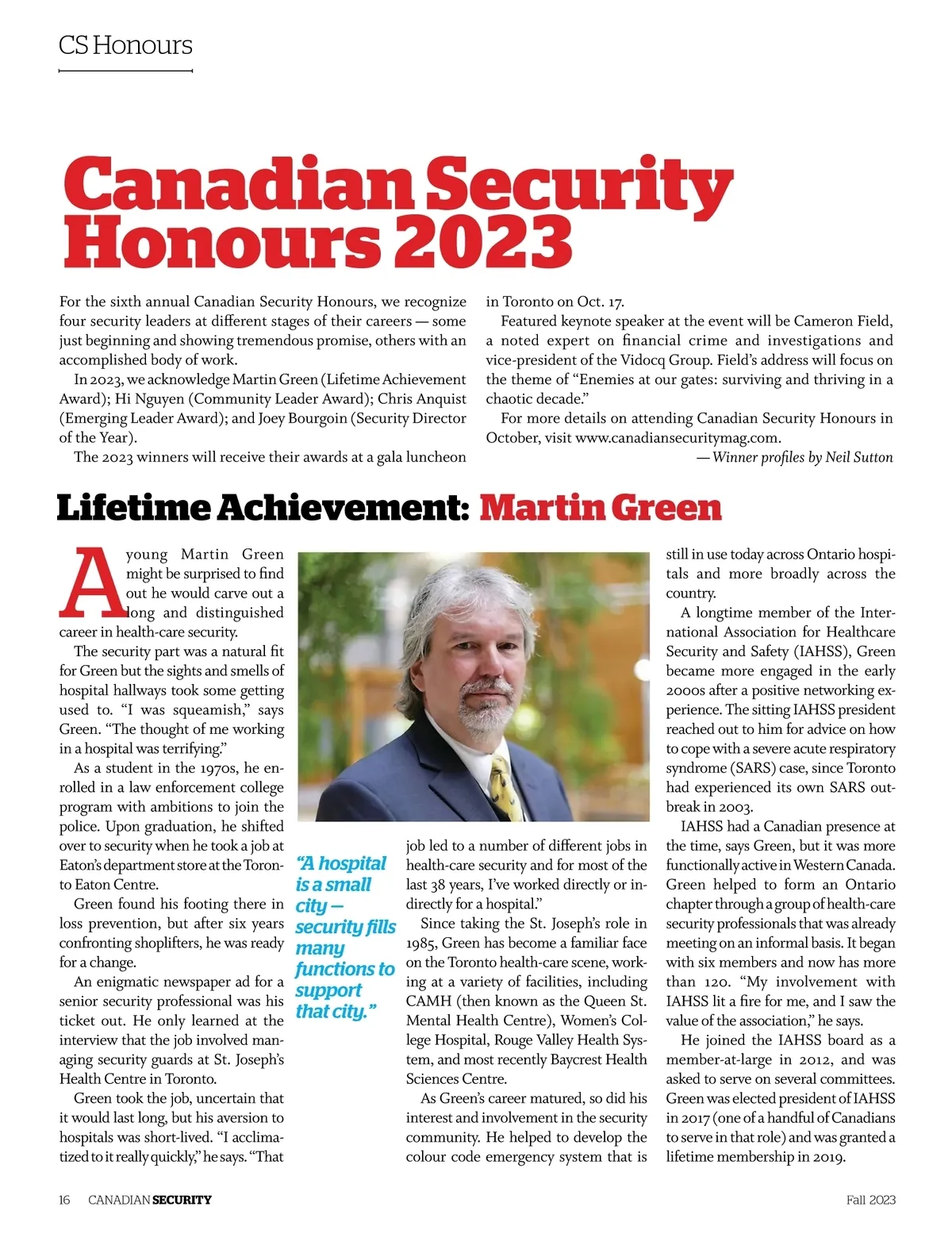 CS Honours

Canadian Security Honours 2023

For the sixth annual Canadian Security Honours, we recognize four security leaders at different stages of their careers — some just beginning and showing tremendous promise, others with an accomplished body of work.

In 2023, we acknowledge Martin Green (Lifetime Achievement Award); Hi Nguyen (Community Leader Award); Chris Anquist (Emerging Leader Award); and Joey Bourgoin (Security Director of the Year).

The 2023 winners will receive their awards at a gala luncheon in Toronto on Oct. 17.

Featured keynote speaker at the event will be Cameron Field, a noted expert on financial crime and investigations and vice-president of the Vidocq Group. Field's address will focus on the theme of "Enemies at our gates: surviving and thriving in a chaotic decade."

For more details on attending Canadian Security Honours in October, visit www.canadiansecuritymag.com.

— Winner profiles by Neil Sutton

Lifetime Achievement: Martin Green

A young Martin Green might be surprised to find out he would carve out a long and distinguished career in health-care security.

The security part was a natural fit for Green but the sights and smells of hospital hallways took some getting used to. "I was squeamish," says Green. "The thought of me working in a hospital was terrifying."

As a student in the 1970s, he enrolled in a law enforcement college program with ambitions to join the police. Upon graduation, he shifted over to security when he took a job at Eaton's department store at the Toronto Eaton Centre.

Green found his footing there in loss prevention, but after six years confronting shoplifters, he was ready for a change.

An enigmatic newspaper ad for a senior security professional was his ticket out. He only learned at the interview that the job involved managing security guards at St. Joseph's Health Centre in Toronto.

Green took the job, uncertain that it would last long, but his aversion to hospitals was short-lived. "I acclimatized to it really quickly," he says. "That job led to a number of different jobs in health-care security and for most of the last 38 years, I've worked directly or indirectly for a hospital."

"A hospital is a small city — security fills many functions to support that city."

Since taking the St. Joseph's role in 1985, Green has become a familiar face on the Toronto health-care scene, working at a variety of facilities, including CAMH (then known as the Queen St. Mental Health Centre), Women's College Hospital, Rouge Valley Health System, and most recently Baycrest Health Sciences Centre.

As Green's career matured, so did his interest and involvement in the security community. He helped to develop the colour code emergency system that is still in use today across Ontario hospitals and more broadly across the country.

A longtime member of the International Association for Healthcare Security and Safety (IAHSS), Green became more engaged in the early 2000s after a positive networking experience. The sitting IAHSS president reached out to him for advice on how to cope with a severe acute respiratory syndrome (SARS) case, since Toronto had experienced its own SARS outbreak in 2003.

IAHSS had a Canadian presence at the time, says Green, but it was more functionally active in Western Canada. Green helped to form an Ontario chapter through a group of health-care security professionals that was already meeting on an informal basis. It began with six members and now has more than 120. "My involvement with IAHSS lit a fire for me, and I saw the value of the association," he says.

He joined the IAHSS board as a member-at-large in 2012, and was asked to serve on several committees. Green was elected president of IAHSS in 2017 (one of a handful of Canadians to serve in that role) and was granted a lifetime membership in 2019.

16 CANADIAN SECURITY Fall 2023